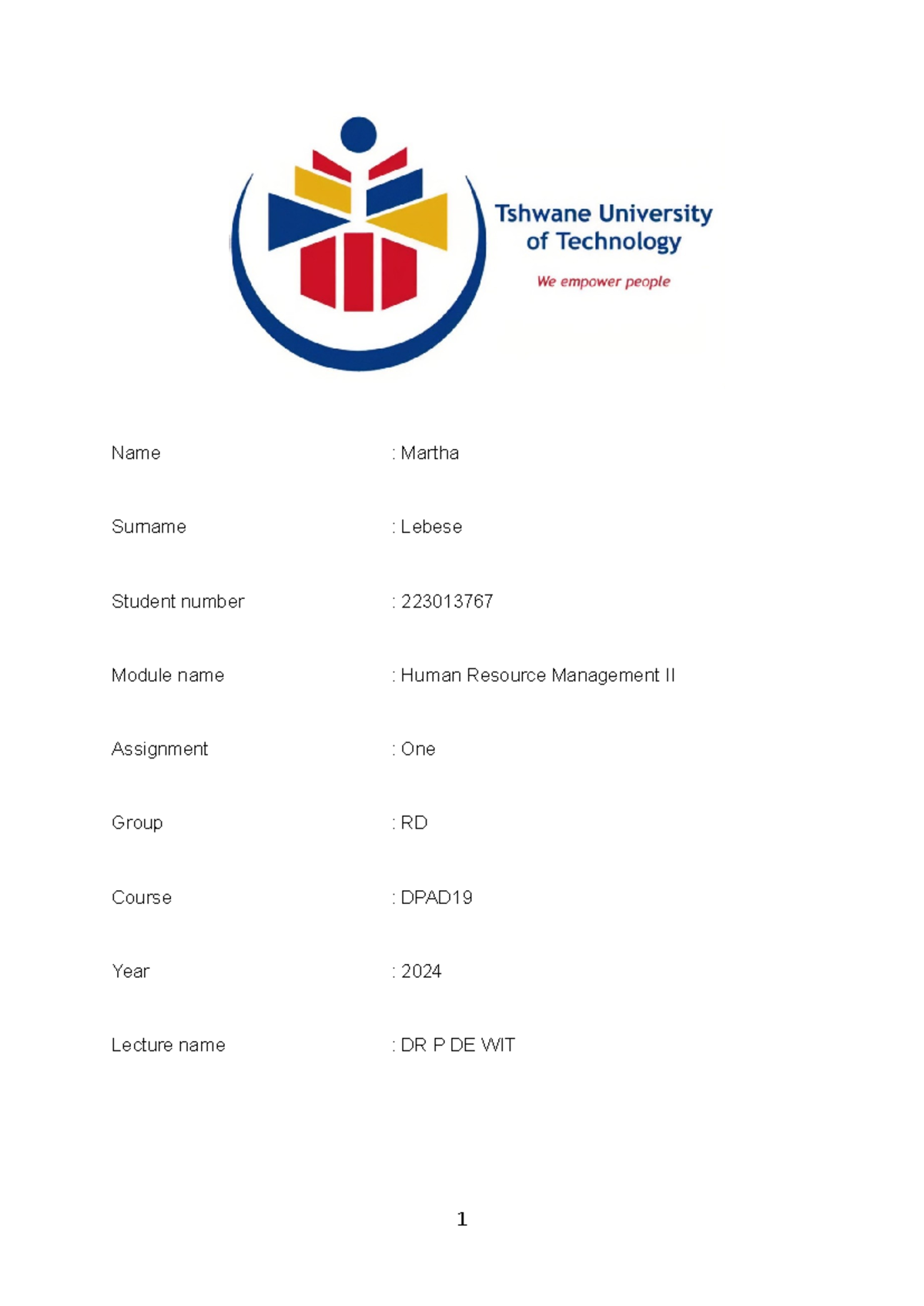 Tshwane University
of Technology

We empower people

Name : Martha

Surname : Lebese

Student number : 223013767

Module name : Human Resource Management II

Assignment : One

Group : RD

Course : DPAD19

Year : 2024

Lecture name : DR P DE WIT

1